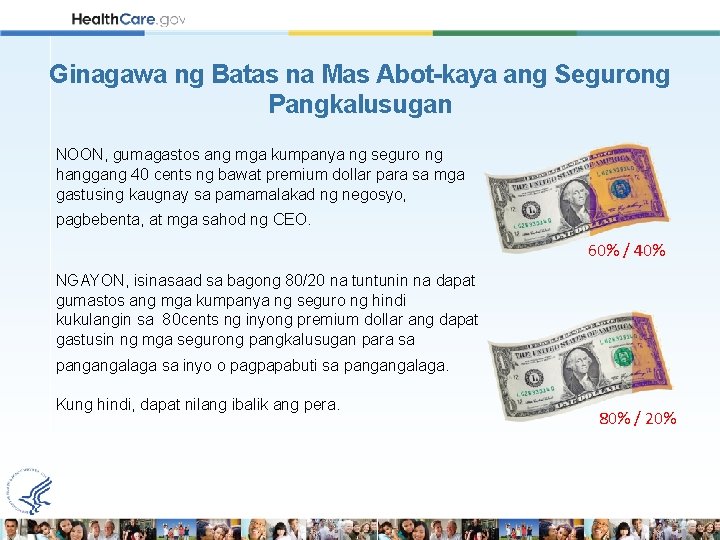 HealthCare.gov

Ginagawa ng Batas na Mas Abot-kaya ang Segurong Pangkalusugan

NOON, gumagastos ang mga kumpanya ng seguro ng hanggang 40 cents ng bawat premium dollar para sa mga gastusing kaugnay sa pamamalakad ng negosyo, pagbebenta, at mga sahod ng CEO.

60% / 40%

NGAYON, isinasaad sa bagong 80/20 na tuntunin na dapat gumastos ang mga kumpanya ng seguro ng hindi kukulangin sa 80cents ng inyong premium dollar ang dapat gastusin ng mga segurong pangkalusugan para sa pangangalaga sa inyo o pagpapabuti sa pangangalaga.

Kung hindi, dapat nilang ibalik ang pera.

80% / 20%